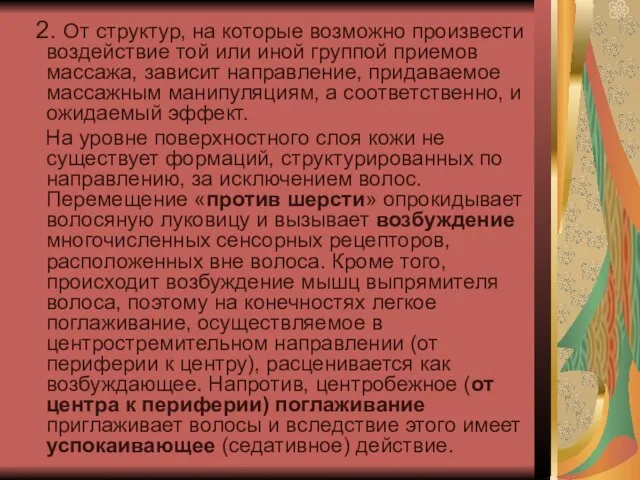 2. От структур, на которые возможно произвести воздействие той или иной группой приемов массажа, зависит направление, придаваемое массажным манипуляциям, а соответственно, и ожидаемый эффект.

На уровне поверхностного слоя кожи не существует формаций, структурированных по направлению, за исключением волос. Перемещение «против шерсти» опрокидывает волосяную луковицу и вызывает возбуждение многочисленных сенсорных рецепторов, расположенных вне волоса. Кроме того, происходит возбуждение мышц выпрямителя волоса, поэтому на конечностях легкое поглаживание, осуществляемое в центростремительном направлении (от периферии к центру), расценивается как возбуждающее. Напротив, центробежное (от центра к периферии) поглаживание приглаживает волосы и вследствие этого имеет успокаивающее (седативное) действие.